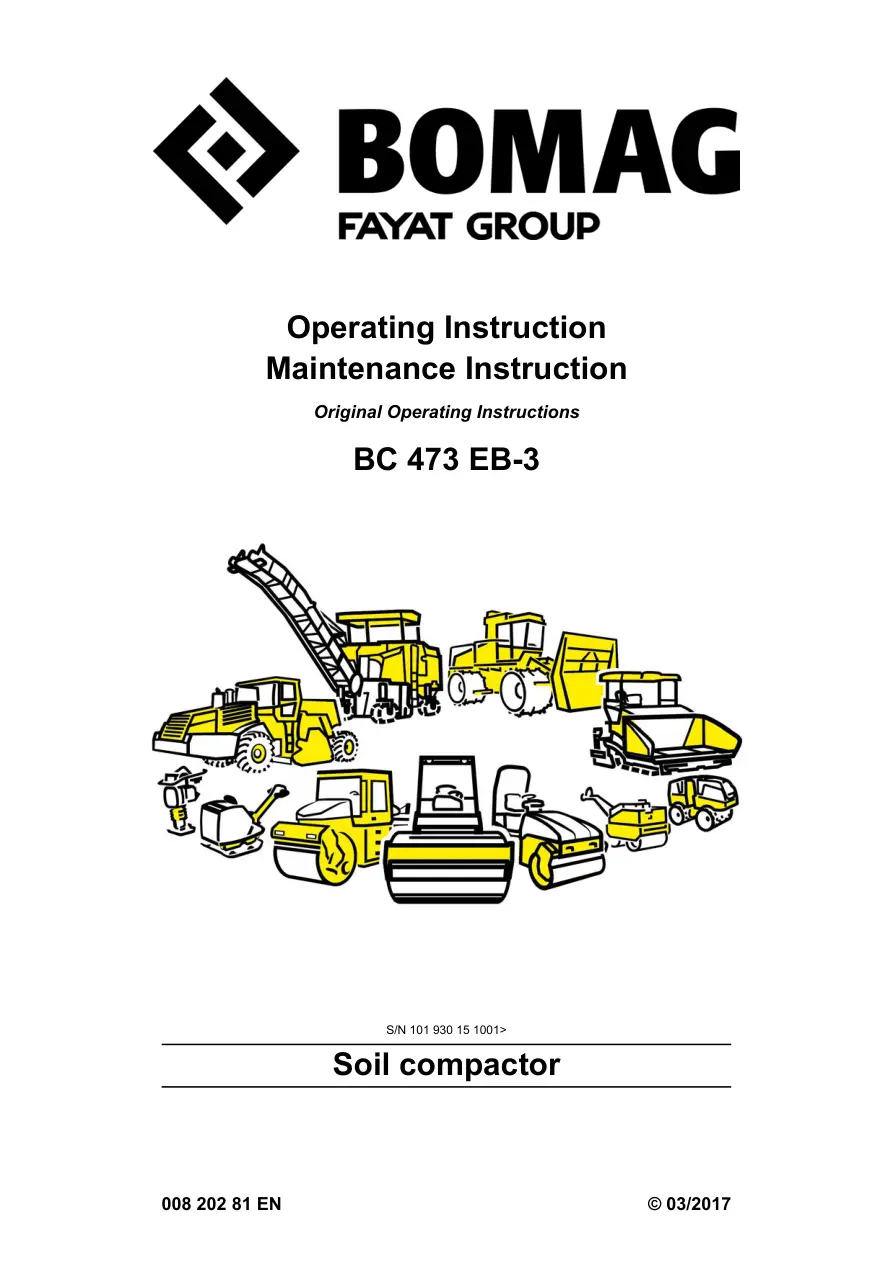 BOMAG
FAYAT GROUP

Operating Instruction
Maintenance Instruction

Original Operating Instructions

BC 473 EB-3

S/N 101 930 15 1001>

Soil compactor

008 202 81 EN

© 03/2017